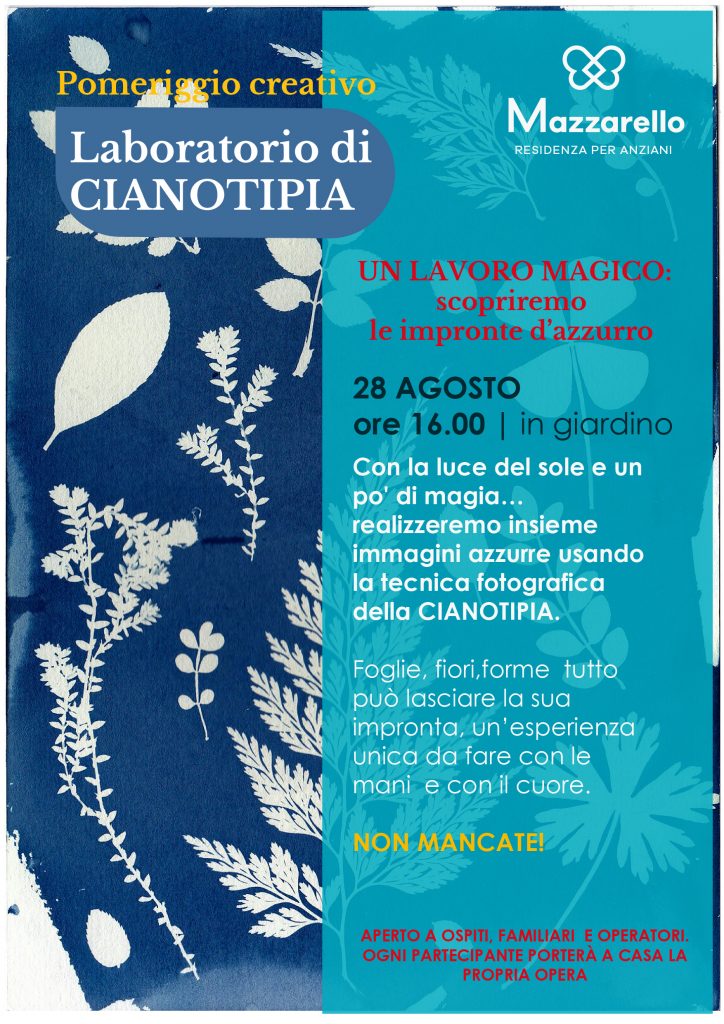 Pomeriggio creativo

Laboratorio di
CIANOTIPIA

Mazzarello
RESIDENZA PER ANZIANI

UN LAVORO MAGICO:
scopriremo
le impronte d'azzurro

28 AGOSTO
ore 16.00 | in giardino

Con la luce del sole e un po' di magia… realizzeremo insieme immagini azzurre usando la tecnica fotografica della CIANOTIPIA.

Foglie, fiori,forme tutto può lasciare la sua impronta, un'esperienza unica da fare con le mani e con il cuore.

NON MANCATE!

APERTO A OSPITI, FAMILIARI E OPERATORI.
OGNI PARTECIPANTE PORTERÀ A CASA LA PROPRIA OPERA